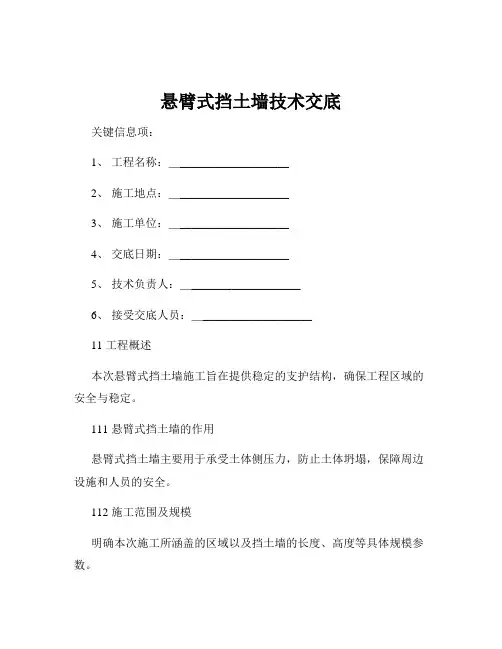 悬臂式挡土墙技术交底

关键信息项：

1、 工程名称：____________________

2、 施工地点：____________________

3、 施工单位：____________________

4、 交底日期：____________________

5、 技术负责人：____________________

6、 接受交底人员：____________________

11 工程概述

本次悬臂式挡土墙施工旨在提供稳定的支护结构，确保工程区域的安全与稳定。

111 悬臂式挡土墙的作用

悬臂式挡土墙主要用于承受土体侧压力，防止土体坍塌，保障周边设施和人员的安全。

112 施工范围及规模

明确本次施工所涵盖的区域以及挡土墙的长度、高度等具体规模参数。